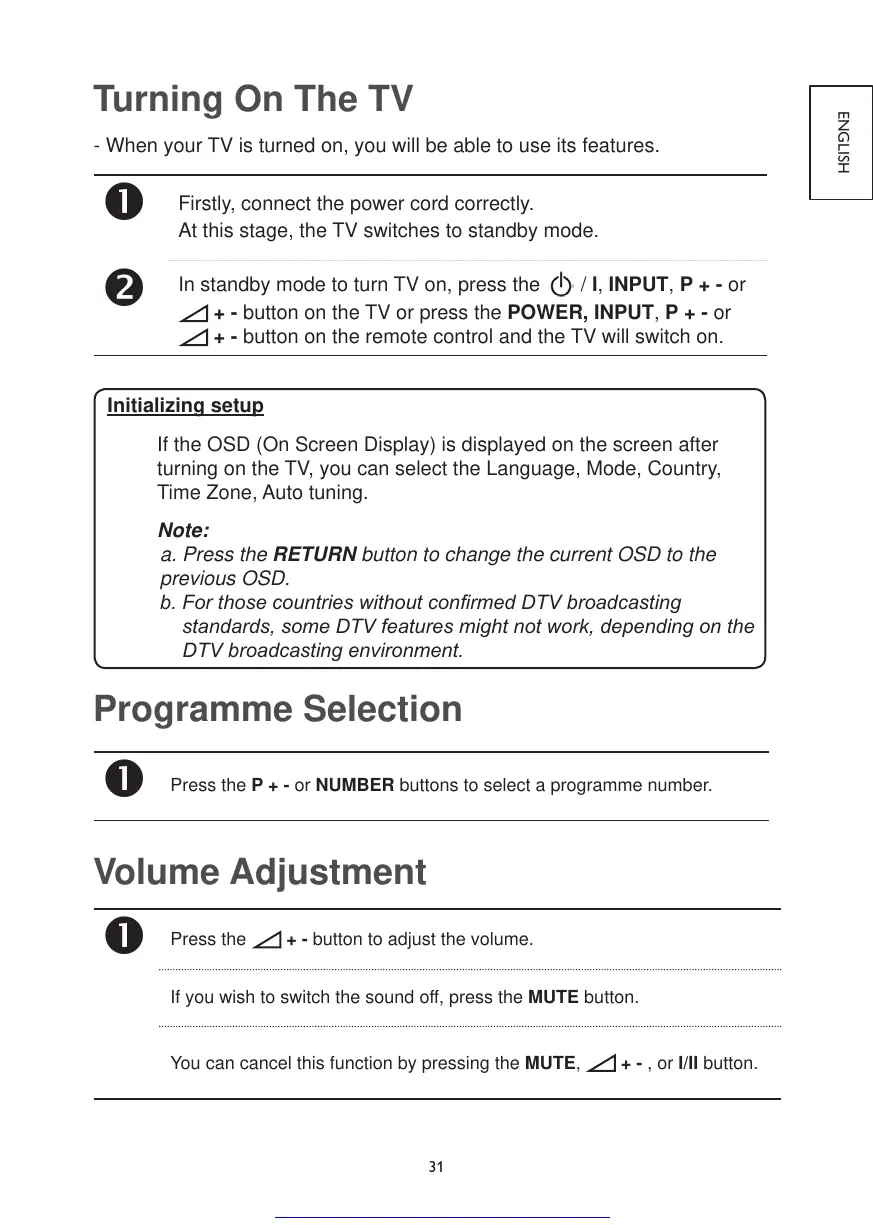 ENGLISH

Turning On The TV

- When your TV is turned on, you will be able to use its features.

1 Firstly, connect the power cord correctly.
At this stage, the TV switches to standby mode.

2 In standby mode to turn TV on, press the / I, INPUT, P + - or + - button on the TV or press the POWER, INPUT, P + - or + - button on the remote control and the TV will switch on.

Initializing setup

If the OSD (On Screen Display) is displayed on the screen after turning on the TV, you can select the Language, Mode, Country, Time Zone, Auto tuning.

Note:
a. Press the RETURN button to change the current OSD to the previous OSD.
b. For those countries without confirmed DTV broadcasting standards, some DTV features might not work, depending on the DTV broadcasting environment.

Programme Selection

1 Press the P + - or NUMBER buttons to select a programme number.

Volume Adjustment

1 Press the + - button to adjust the volume.

If you wish to switch the sound off, press the MUTE button.

You can cancel this function by pressing the MUTE, + - , or I/II button.

31